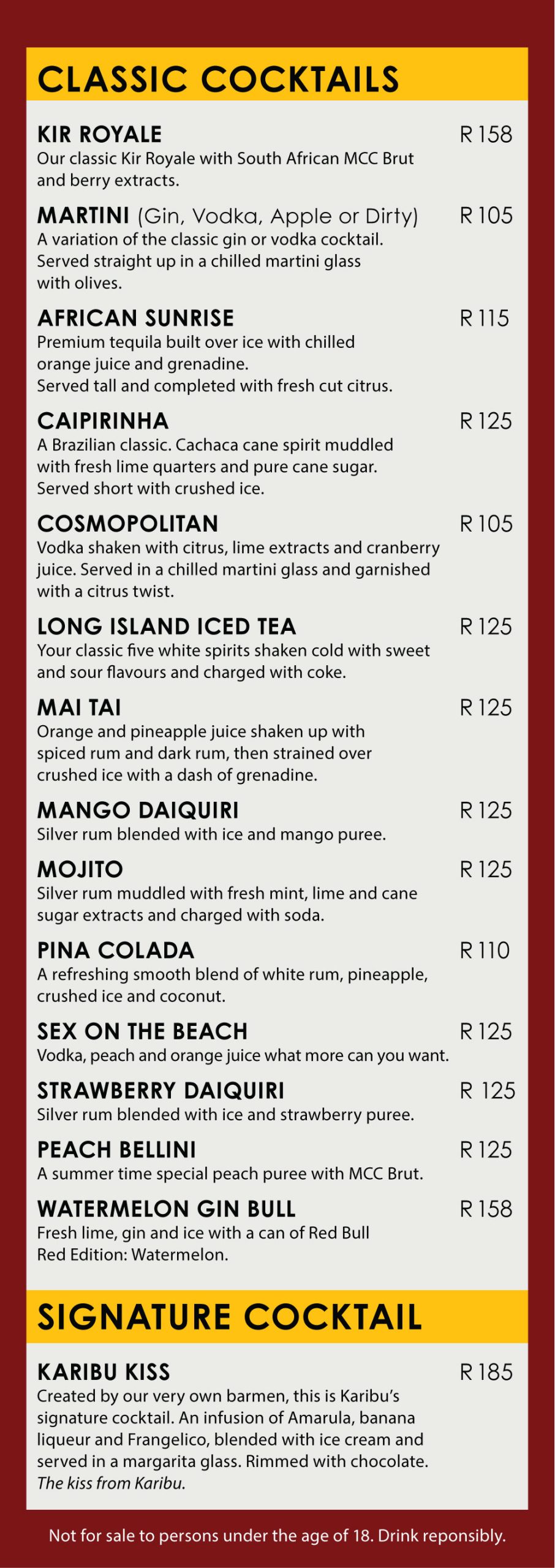 CLASSIC COCKTAILS

KIR ROYALE R 158
Our classic Kir Royale with South African MCC Brut and berry extracts.

MARTINI (Gin, Vodka, Apple or Dirty) R 105
A variation of the classic gin or vodka cocktail. Served straight up in a chilled martini glass with olives.

AFRICAN SUNRISE R 115
Premium tequila built over ice with chilled orange juice and grenadine. Served tall and completed with fresh cut citrus.

CAIPIRINHA R 125
A Brazilian classic. Cachaca cane spirit muddled with fresh lime quarters and pure cane sugar. Served short with crushed ice.

COSMOPOLITAN R 105
Vodka shaken with citrus, lime extracts and cranberry juice. Served in a chilled martini glass and garnished with a citrus twist.

LONG ISLAND ICED TEA R 125
Your classic five white spirits shaken cold with sweet and sour flavours and charged with coke.

MAI TAI R 125
Orange and pineapple juice shaken up with spiced rum and dark rum, then strained over crushed ice with a dash of grenadine.

MANGO DAIQUIRI R 125
Silver rum blended with ice and mango puree.

MOJITO R 125
Silver rum muddled with fresh mint, lime and cane sugar extracts and charged with soda.

PINA COLADA R 110
A refreshing smooth blend of white rum, pineapple, crushed ice and coconut.

SEX ON THE BEACH R 125
Vodka, peach and orange juice what more can you want.

STRAWBERRY DAIQUIRI R 125
Silver rum blended with ice and strawberry puree.

PEACH BELLINI R 125
A summer time special peach puree with MCC Brut.

WATERMELON GIN BULL R 158
Fresh lime, gin and ice with a can of Red Bull Red Edition: Watermelon.

SIGNATURE COCKTAIL

KARIBU KISS R 185
Created by our very own barmen, this is Karibu's signature cocktail. An infusion of Amarula, banana liqueur and Frangelico, blended with ice cream and served in a margarita glass. Rimmed with chocolate. The kiss from Karibu.

Not for sale to persons under the age of 18. Drink reponsibly.